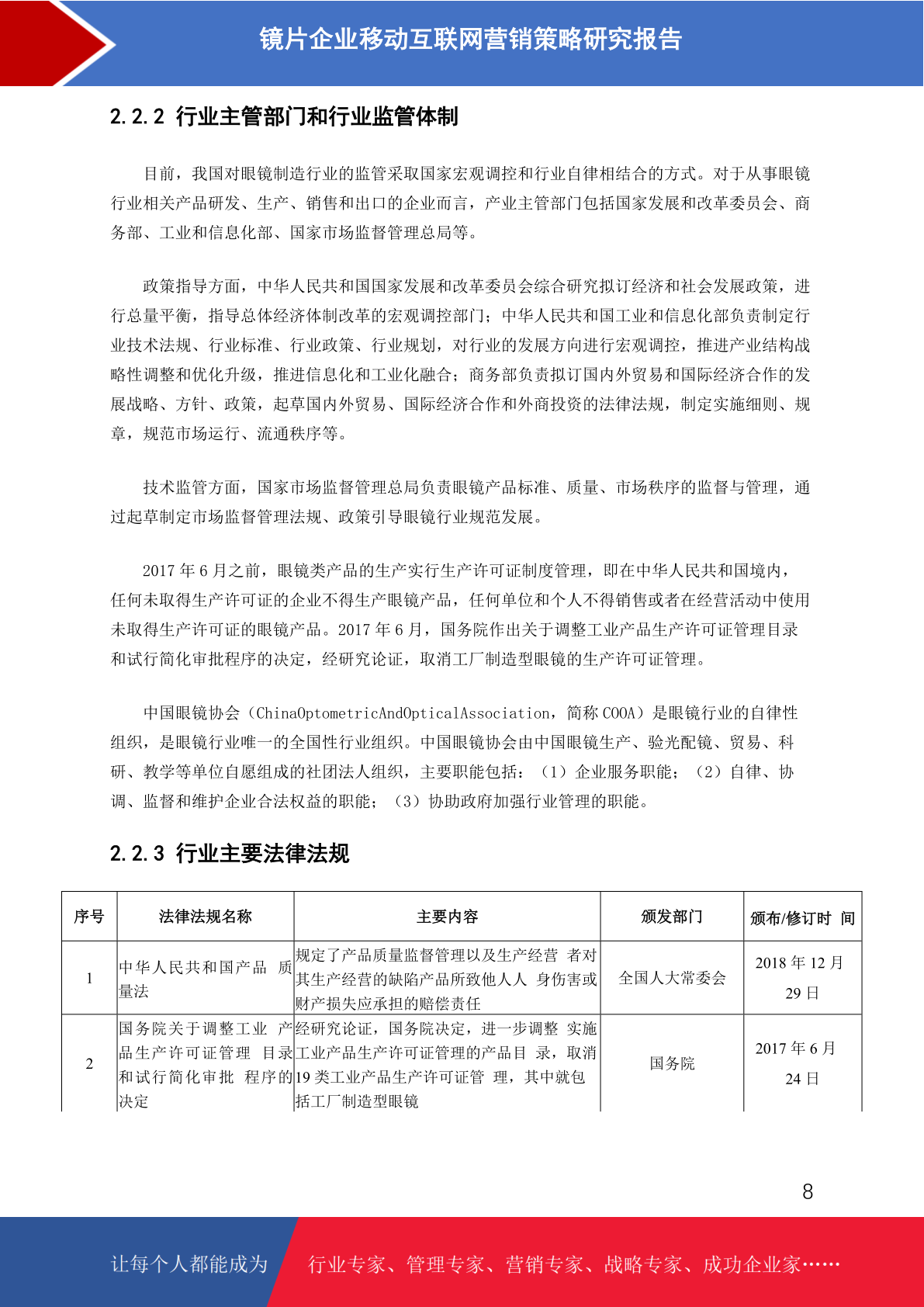 镜片企业移动互联网营销策略研究报告

2.2.2 行业主管部门和行业监管体制

目前，我国对眼镜制造行业的监管采取国家宏观调控和行业自律相结合的方式。对于从事眼镜行业相关产品研发、生产、销售和出口的企业而言，产业主管部门包括国家发展和改革委员会、商务部、工业和信息化部、国家市场监督管理总局等。

政策指导方面，中华人民共和国国家发展和改革委员会综合研究拟订经济和社会发展政策，进行总量平衡，指导总体经济体制改革的宏观调控部门；中华人民共和国工业和信息化部负责制定行业技术法规、行业标准、行业政策、行业规划，对行业的发展方向进行宏观调控，推进产业结构战略性调整和优化升级，推进信息化和工业化融合；商务部负责拟订国内外贸易和国际经济合作的发展战略、方针、政策，起草国内外贸易、国际经济合作和外商投资的法律法规，制定实施细则、规章，规范市场运行、流通秩序等。

技术监管方面，国家市场监督管理总局负责眼镜产品标准、质量、市场秩序的监督与管理，通过起草制定市场监督管理法规、政策引导眼镜行业规范发展。

2017 年 6 月之前，眼镜类产品的生产实行生产许可证制度管理，即在中华人民共和国境内，任何未取得生产许可证的企业不得生产眼镜产品，任何单位和个人不得销售或者在经营活动中使用未取得生产许可证的眼镜产品。2017 年 6 月，国务院作出关于调整工业产品生产许可证管理目录和试行简化审批程序的决定，经研究论证，取消工厂制造型眼镜的生产许可证管理。

中国眼镜协会（ChinaOptometricAndOpticalAssociation，简称 COOA）是眼镜行业的自律性组织，是眼镜行业唯一的全国性行业组织。中国眼镜协会由中国眼镜生产、验光配镜、贸易、科研、教学等单位自愿组成的社团法人组织，主要职能包括：（1）企业服务职能；（2）自律、协调、监督和维护企业合法权益的职能；（3）协助政府加强行业管理的职能。

2.2.3 行业主要法律法规

| 序号 | 法律法规名称 | 主要内容 | 颁发部门 | 颁布/修订时 间 |
|---|---|---|---|---|
| 1 | 中华人民共和国产品 质量法 | 规定了产品质量监督管理以及生产经营 者对其生产经营的缺陷产品所致他人人 身伤害或财产损失应承担的赔偿责任 | 全国人大常委会 | 2018 年 12 月 29 日 |
| 2 | 国务院关于调整工业 产品生产许可证管理 目录和试行简化审批 程序的决定 | 经研究论证，国务院决定，进一步调整 实施工业产品生产许可证管理的产品目 录，取消 19 类工业产品生产许可证管 理，其中就包括工厂制造型眼镜 | 国务院 | 2017 年 6 月 24 日 |

8

让每个人都能成为 行业专家、管理专家、营销专家、战略专家、成功企业家……